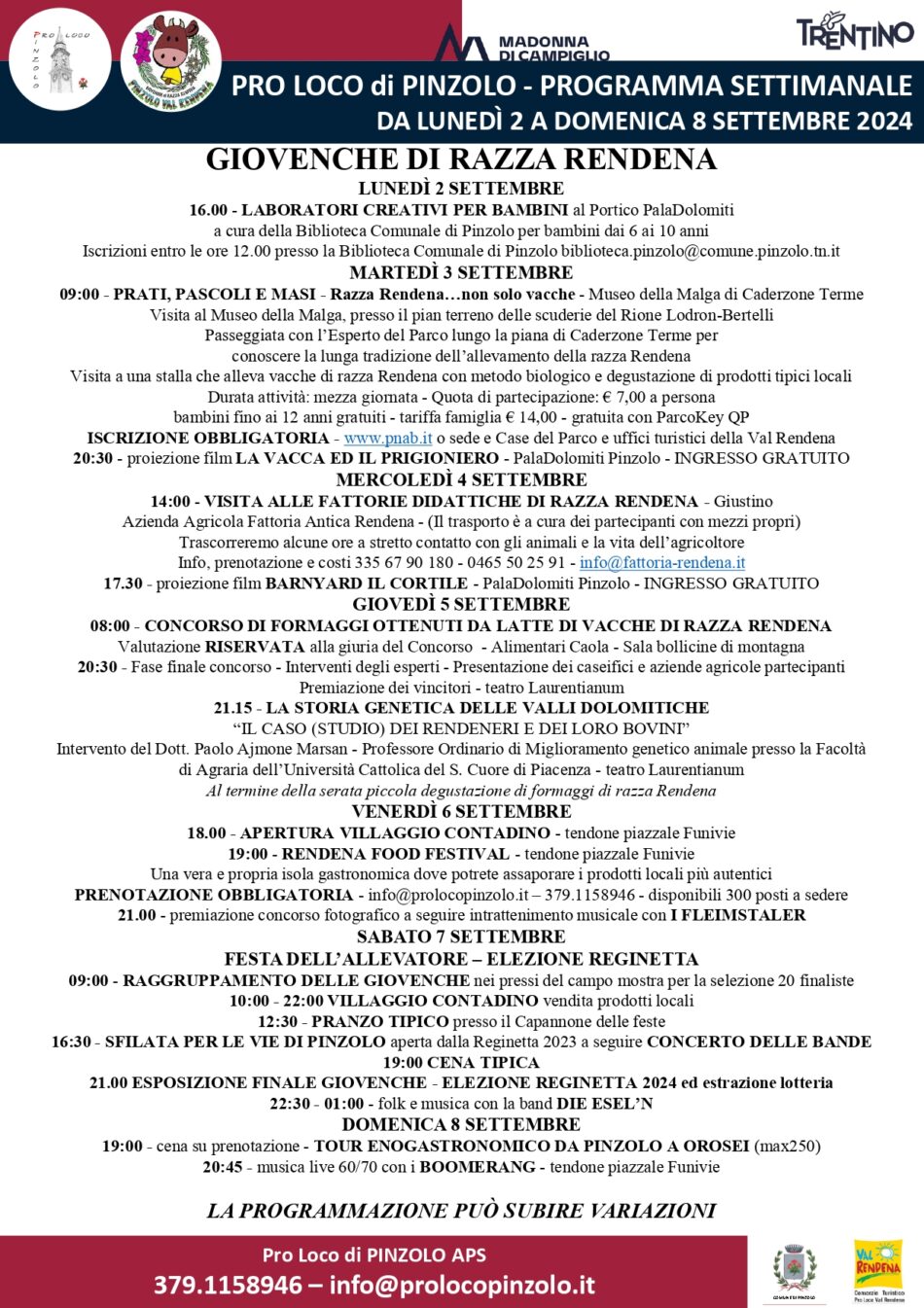 PRO LOCO PINZOLO

PINZOLO VAL RENDENA

MADONNA DI CAMPIGLIO

TRENTINO

PRO LOCO di PINZOLO - PROGRAMMA SETTIMANALE
DA LUNEDÌ 2 A DOMENICA 8 SETTEMBRE 2024

GIOVENCHE DI RAZZA RENDENA

LUNEDÌ 2 SETTEMBRE
16.00 - LABORATORI CREATIVI PER BAMBINI al Portico PalaDolomiti
a cura della Biblioteca Comunale di Pinzolo per bambini dai 6 ai 10 anni
Iscrizioni entro le ore 12.00 presso la Biblioteca Comunale di Pinzolo biblioteca.pinzolo@comune.pinzolo.tn.it

MARTEDÌ 3 SETTEMBRE
09:00 - PRATI, PASCOLI E MASI - Razza Rendena…non solo vacche - Museo della Malga di Caderzone Terme
Visita al Museo della Malga, presso il pian terreno delle scuderie del Rione Lodron-Bertelli
Passeggiata con l'Esperto del Parco lungo la piana di Caderzone Terme per
conoscere la lunga tradizione dell'allevamento della razza Rendena
Visita a una stalla che alleva vacche di razza Rendena con metodo biologico e degustazione di prodotti tipici locali
Durata attività: mezza giornata - Quota di partecipazione: € 7,00 a persona
bambini fino ai 12 anni gratuiti - tariffa famiglia € 14,00 - gratuita con ParcoKey QP
ISCRIZIONE OBBLIGATORIA - www.pnab.it o sede e Case del Parco e uffici turistici della Val Rendena
20:30 - proiezione film LA VACCA ED IL PRIGIONIERO - PalaDolomiti Pinzolo - INGRESSO GRATUITO

MERCOLEDÌ 4 SETTEMBRE
14:00 - VISITA ALLE FATTORIE DIDATTICHE DI RAZZA RENDENA - Giustino
Azienda Agricola Fattoria Antica Rendena - (Il trasporto è a cura dei partecipanti con mezzi propri)
Trascorreremo alcune ore a stretto contatto con gli animali e la vita dell'agricoltore
Info, prenotazione e costi 335 67 90 180 - 0465 50 25 91 - info@fattoria-rendena.it
17.30 - proiezione film BARNYARD IL CORTILE - PalaDolomiti Pinzolo - INGRESSO GRATUITO

GIOVEDÌ 5 SETTEMBRE
08:00 - CONCORSO DI FORMAGGI OTTENUTI DA LATTE DI VACCHE DI RAZZA RENDENA
Valutazione RISERVATA alla giuria del Concorso - Alimentari Caola - Sala bollicine di montagna
20:30 - Fase finale concorso - Interventi degli esperti - Presentazione dei caseifici e aziende agricole partecipanti
Premiazione dei vincitori - teatro Laurentianum
21.15 - LA STORIA GENETICA DELLE VALLI DOLOMITICHE
"IL CASO (STUDIO) DEI RENDENERI E DEI LORO BOVINI"
Intervento del Dott. Paolo Ajmone Marsan - Professore Ordinario di Miglioramento genetico animale presso la Facoltà di Agraria dell'Università Cattolica del S. Cuore di Piacenza - teatro Laurentianum
Al termine della serata piccola degustazione di formaggi di razza Rendena

VENERDÌ 6 SETTEMBRE
18.00 - APERTURA VILLAGGIO CONTADINO - tendone piazzale Funivie
19:00 - RENDENA FOOD FESTIVAL - tendone piazzale Funivie
Una vera e propria isola gastronomica dove potrete assaporare i prodotti locali più autentici
PRENOTAZIONE OBBLIGATORIA - info@prolocopinzolo.it – 379.1158946 - disponibili 300 posti a sedere
21.00 - premiazione concorso fotografico a seguire intrattenimento musicale con I FLEIMSTALER

SABATO 7 SETTEMBRE
FESTA DELL'ALLEVATORE – ELEZIONE REGINETTA
09:00 - RAGGRUPPAMENTO DELLE GIOVENCHE nei pressi del campo mostra per la selezione 20 finaliste
10:00 - 22:00 VILLAGGIO CONTADINO vendita prodotti locali
12:30 - PRANZO TIPICO presso il Capannone delle feste
16:30 - SFILATA PER LE VIE DI PINZOLO aperta dalla Reginetta 2023 a seguire CONCERTO DELLE BANDE
19:00 CENA TIPICA
21.00 ESPOSIZIONE FINALE GIOVENCHE - ELEZIONE REGINETTA 2024 ed estrazione lotteria
22:30 - 01:00 - folk e musica con la band DIE ESEL'N

DOMENICA 8 SETTEMBRE
19:00 - cena su prenotazione - TOUR ENOGASTRONOMICO DA PINZOLO A OROSEI (max250)
20:45 - musica live 60/70 con i BOOMERANG - tendone piazzale Funivie

LA PROGRAMMAZIONE PUÒ SUBIRE VARIAZIONI

Pro Loco di PINZOLO APS
379.1158946 – info@prolocopinzolo.it

COMUNE DI PINZOLO

VAL RENDENA
Consorzio Turistico Pro Loco Val Rendena